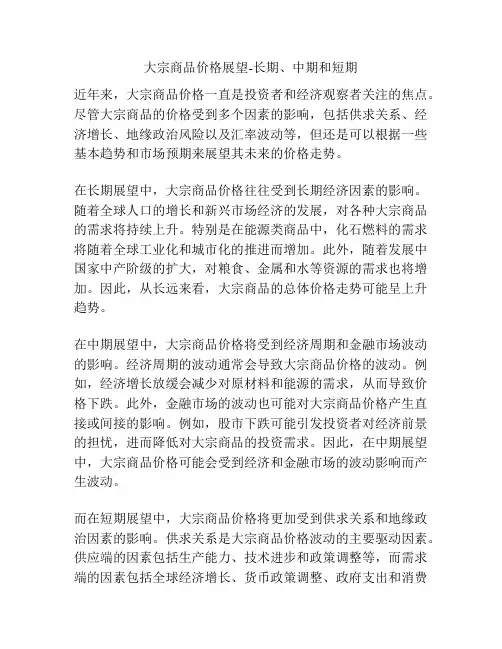 大宗商品价格展望-长期、中期和短期

近年来，大宗商品价格一直是投资者和经济观察者关注的焦点。尽管大宗商品的价格受到多个因素的影响，包括供求关系、经济增长、地缘政治风险以及汇率波动等，但还是可以根据一些基本趋势和市场预期来展望其未来的价格走势。

在长期展望中，大宗商品价格往往受到长期经济因素的影响。随着全球人口的增长和新兴市场经济的发展，对各种大宗商品的需求将持续上升。特别是在能源类商品中，化石燃料的需求将随着全球工业化和城市化的推进而增加。此外，随着发展中国家中产阶级的扩大，对粮食、金属和水等资源的需求也将增加。因此，从长远来看，大宗商品的总体价格走势可能呈上升趋势。

在中期展望中，大宗商品价格将受到经济周期和金融市场波动的影响。经济周期的波动通常会导致大宗商品价格的波动。例如，经济增长放缓会减少对原材料和能源的需求，从而导致价格下跌。此外，金融市场的波动也可能对大宗商品价格产生直接或间接的影响。例如，股市下跌可能引发投资者对经济前景的担忧，进而降低对大宗商品的投资需求。因此，在中期展望中，大宗商品价格可能会受到经济和金融市场的波动影响而产生波动。

而在短期展望中，大宗商品价格将更加受到供求关系和地缘政治因素的影响。供求关系是大宗商品价格波动的主要驱动因素。供应端的因素包括生产能力、技术进步和政策调整等，而需求端的因素包括全球经济增长、货币政策调整、政府支出和消费